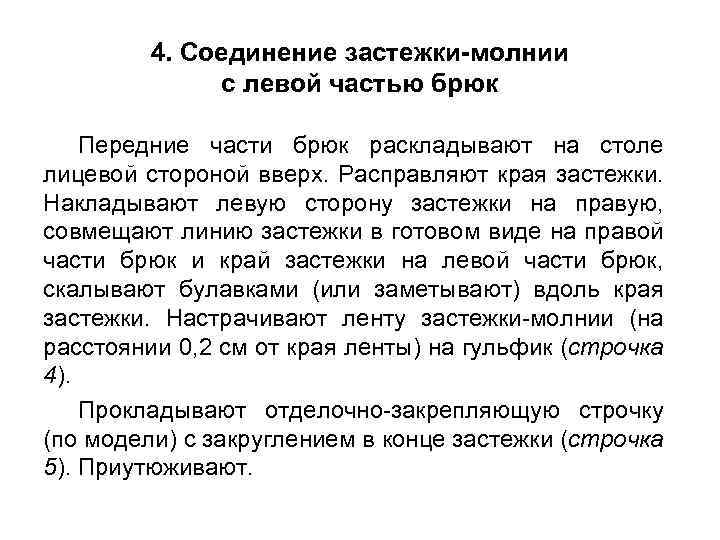 4. Соединение застежки-молнии с левой частью брюк

Передние части брюк раскладывают на столе лицевой стороной вверх. Расправляют края застежки. Накладывают левую сторону застежки на правую, совмещают линию застежки в готовом виде на правой части брюк и край застежки на левой части брюк, скалывают булавками (или заметывают) вдоль края застежки. Настрачивают ленту застежки-молнии (на расстоянии 0,2 см от края ленты) на гульфик (строчка 4).

Прокладывают отделочно-закрепляющую строчку (по модели) с закруглением в конце застежки (строчка 5). Приутюживают.